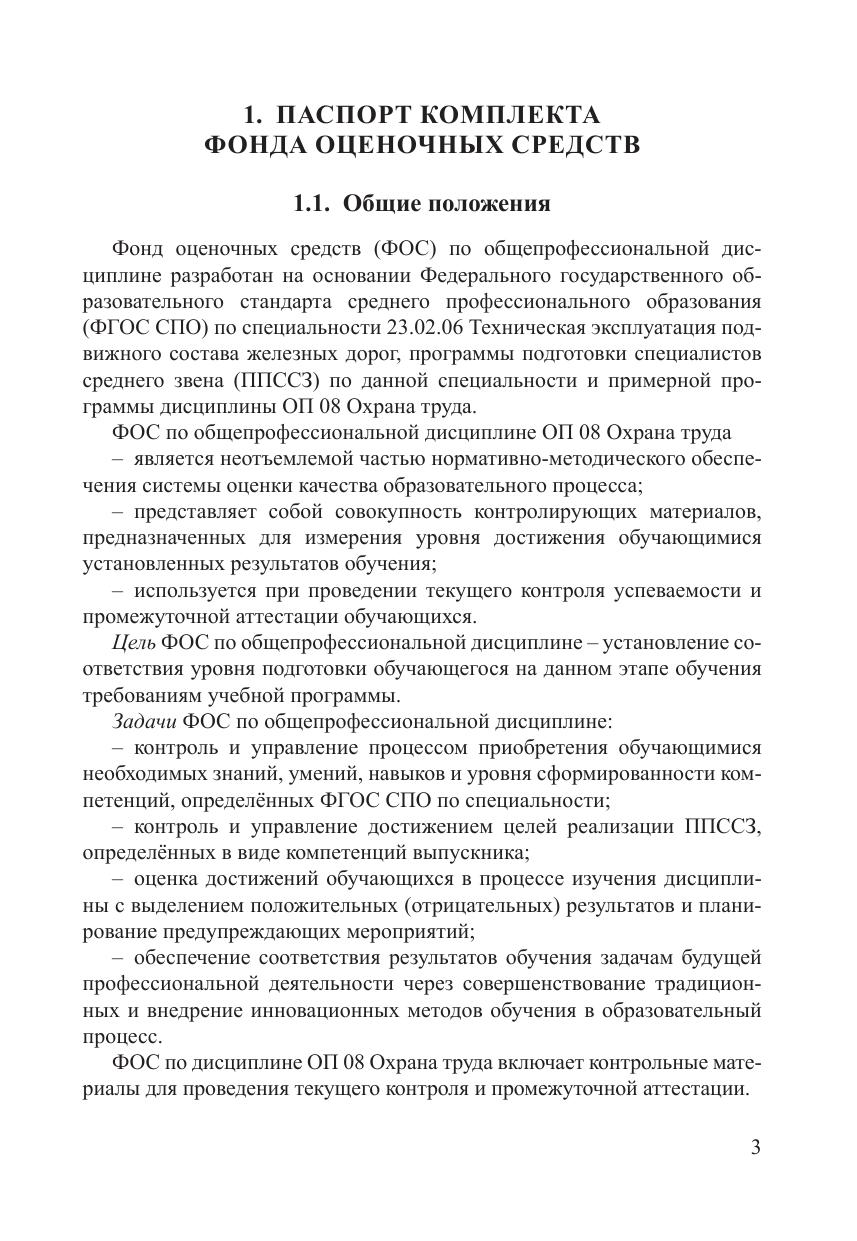 1. ПАСПОРТ КОМПЛЕКТА
ФОНДА ОЦЕНОЧНЫХ СРЕДСТВ

1.1. Общие положения

Фонд оценочных средств (ФОС) по общепрофессиональной дисциплине разработан на основании Федерального государственного образовательного стандарта среднего профессионального образования (ФГОС СПО) по специальности 23.02.06 Техническая эксплуатация подвижного состава железных дорог, программы подготовки специалистов среднего звена (ППССЗ) по данной специальности и примерной программы дисциплины ОП 08 Охрана труда.

ФОС по общепрофессиональной дисциплине ОП 08 Охрана труда

– является неотъемлемой частью нормативно-методического обеспечения системы оценки качества образовательного процесса;

– представляет собой совокупность контролирующих материалов, предназначенных для измерения уровня достижения обучающимися установленных результатов обучения;

– используется при проведении текущего контроля успеваемости и промежуточной аттестации обучающихся.

Цель ФОС по общепрофессиональной дисциплине – установление соответствия уровня подготовки обучающегося на данном этапе обучения требованиям учебной программы.

Задачи ФОС по общепрофессиональной дисциплине:

– контроль и управление процессом приобретения обучающимися необходимых знаний, умений, навыков и уровня сформированности компетенций, определённых ФГОС СПО по специальности;

– контроль и управление достижением целей реализации ППССЗ, определённых в виде компетенций выпускника;

– оценка достижений обучающихся в процессе изучения дисциплины с выделением положительных (отрицательных) результатов и планирование предупреждающих мероприятий;

– обеспечение соответствия результатов обучения задачам будущей профессиональной деятельности через совершенствование традиционных и внедрение инновационных методов обучения в образовательный процесс.

ФОС по дисциплине ОП 08 Охрана труда включает контрольные материалы для проведения текущего контроля и промежуточной аттестации.

3